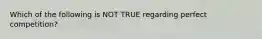 Which of the following is NOT TRUE regarding perfect competition?